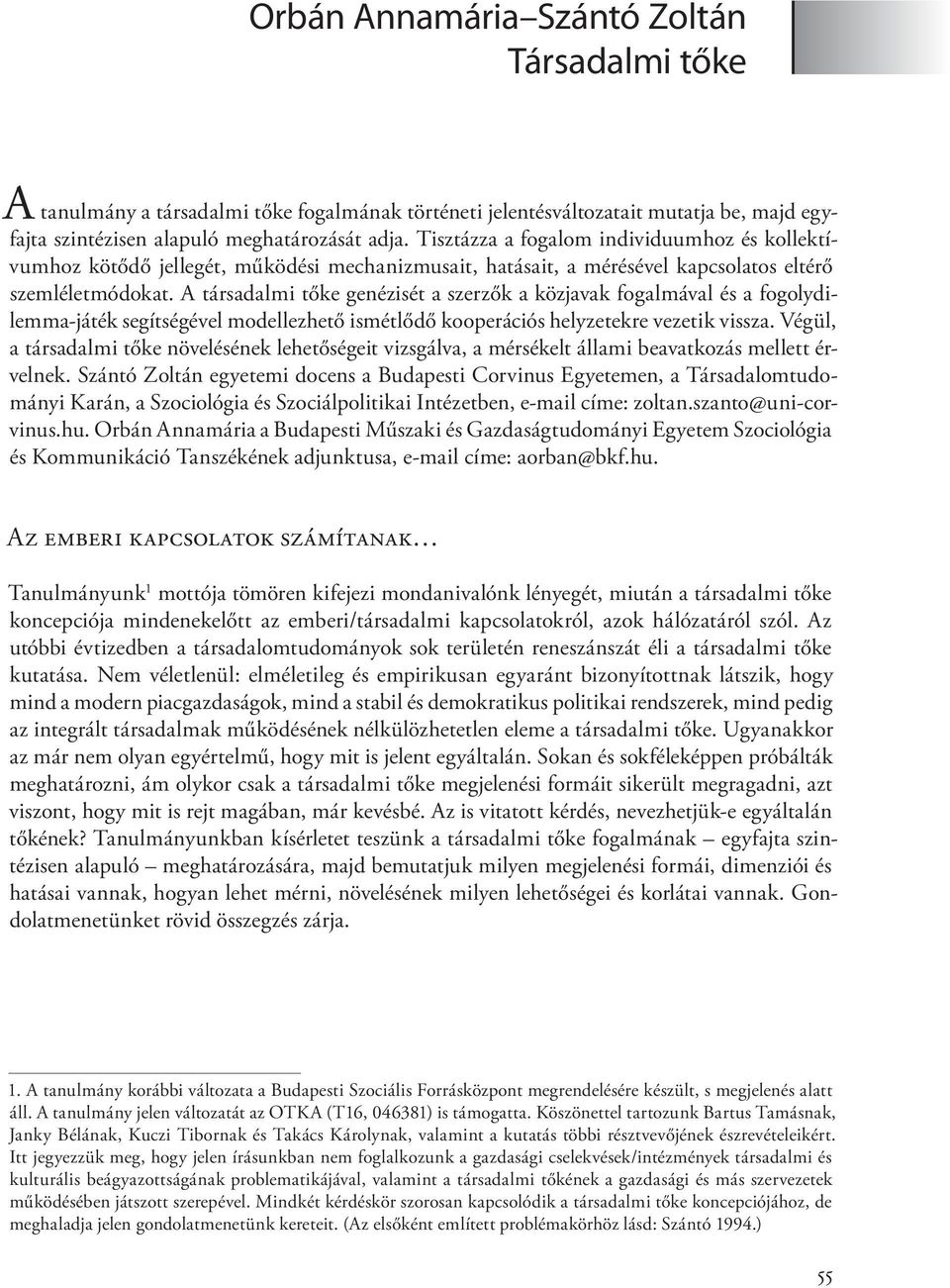 Orbán Annamária–Szántó Zoltán
Társadalmi tőke

A tanulmány a társadalmi tőke fogalmának történeti jelentésváltozatait mutatja be, majd egyfajta szintézisen alapuló meghatározását adja. Tisztázza a fogalom individuumhoz és kollektívumhoz kötődő jellegét, működési mechanizmusait, hatásait, a mérésével kapcsolatos eltérő szemléletmódokat. A társadalmi tőke genézisét a szerzők a közjavak fogalmával és a fogolydilemma-játék segítségével modellezhető ismétlődő kooperációs helyzetekre vezetik vissza. Végül, a társadalmi tőke növelésének lehetőségeit vizsgálva, a mérsékelt állami beavatkozás mellett érvelnek. Szántó Zoltán egyetemi docens a Budapesti Corvinus Egyetemen, a Társadalomtudományi Karán, a Szociológia és Szociálpolitikai Intézetben, e-mail címe: zoltan.szanto@uni-corvinus.hu. Orbán Annamária a Budapesti Műszaki és Gazdaságtudományi Egyetem Szociológia és Kommunikáció Tanszékének adjunktusa, e-mail címe: aorban@bkf.hu.

Az emberi kapcsolatok számítanak…

Tanulmányunk$^1$ mottója tömören kifejezi mondanivalónk lényegét, miután a társadalmi tőke koncepciója mindenekelőtt az emberi/társadalmi kapcsolatokról, azok hálózatáról szól. Az utóbbi évtizedben a társadalomtudományok sok területén reneszánszát éli a társadalmi tőke kutatása. Nem véletlenül: elméletileg és empirikusan egyaránt bizonyítottnak látszik, hogy mind a modern piacgazdaságok, mind a stabil és demokratikus politikai rendszerek, mind pedig az integrált társadalmak működésének nélkülözhetetlen eleme a társadalmi tőke. Ugyanakkor az már nem olyan egyértelmű, hogy mit is jelent egyáltalán. Sokan és sokféleképpen próbálták meghatározni, ám olykor csak a társadalmi tőke megjelenési formáit sikerült megragadni, azt viszont, hogy mit is rejt magában, már kevésbé. Az is vitatott kérdés, nevezhetjük-e egyáltalán tőkének? Tanulmányunkban kísérletet teszünk a társadalmi tőke fogalmának – egyfajta szintézisen alapuló – meghatározására, majd bemutatjuk milyen megjelenési formái, dimenziói és hatásai vannak, hogyan lehet mérni, növelésének milyen lehetőségei és korlátai vannak. Gondolatmenetünket rövid összegzés zárja.

1. A tanulmány korábbi változata a Budapesti Szociális Forrásközpont megrendelésére készült, s megjelenés alatt áll. A tanulmány jelen változatát az OTKA (T16, 046381) is támogatta. Köszönettel tartozunk Bartus Tamásnak, Janky Bélának, Kuczi Tibornak és Takács Károlynak, valamint a kutatás többi résztvevőjének észrevételeikért. Itt jegyezzük meg, hogy jelen írásunkban nem foglalkozunk a gazdasági cselekvések/intézmények társadalmi és kulturális beágyazottságának problematikájával, valamint a társadalmi tőkének a gazdasági és más szervezetek működésében játszott szerepével. Mindkét kérdéskör szorosan kapcsolódik a társadalmi tőke koncepciójához, de meghaladja jelen gondolatmenetünk kereteit. (Az elsőként említett problémakörhöz lásd: Szántó 1994.)

55